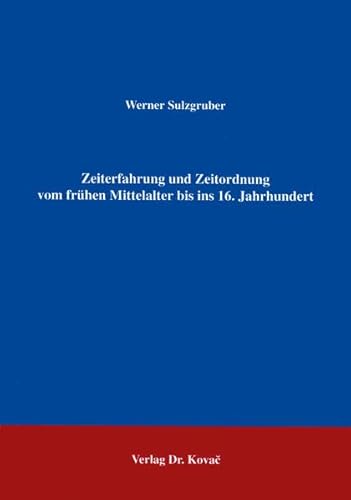 Werner Sulzgruber

Zeiterfahrung und Zeitordnung vom frühen Mittelalter bis ins 16. Jahrhundert

Verlag Dr. Kovač